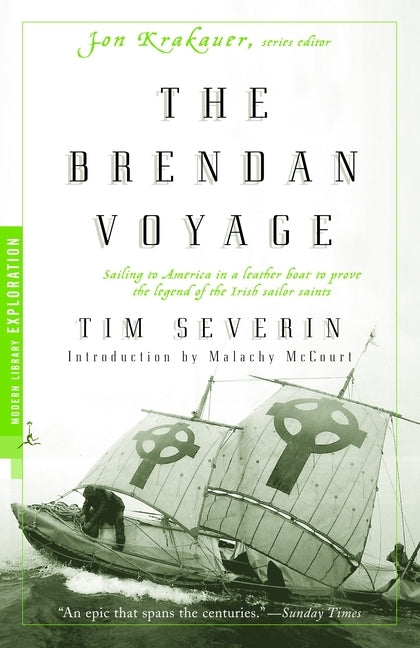 Jon Krakauer, series editor

THE BRENDAN VOYAGE

Sailing to America in a leather boat to prove the legend of the Irish sailor saints

TIM SEVERIN

Introduction by Malachy McCourt

MODERN LIBRARY EXPLORATION

"An epic that spans the centuries." —Sunday Times